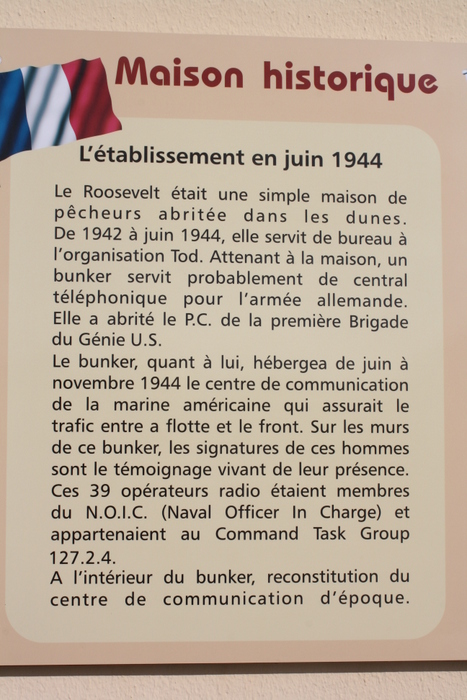 Maison historique

L'établissement en juin 1944

Le Roosevelt était une simple maison de pêcheurs abritée dans les dunes. De 1942 à juin 1944, elle servit de bureau à l'organisation Tod. Attenant à la maison, un bunker servit probablement de central téléphonique pour l'armée allemande. Elle a abrité le P.C. de la première Brigade du Génie U.S.
Le bunker, quant à lui, hébergea de juin à novembre 1944 le centre de communication de la marine américaine qui assurait le trafic entre a flotte et le front. Sur les murs de ce bunker, les signatures de ces hommes sont le témoignage vivant de leur présence. Ces 39 opérateurs radio étaient membres du N.O.I.C. (Naval Officer In Charge) et appartenaient au Command Task Group 127.2.4.
A l'intérieur du bunker, reconstitution du centre de communication d'époque.